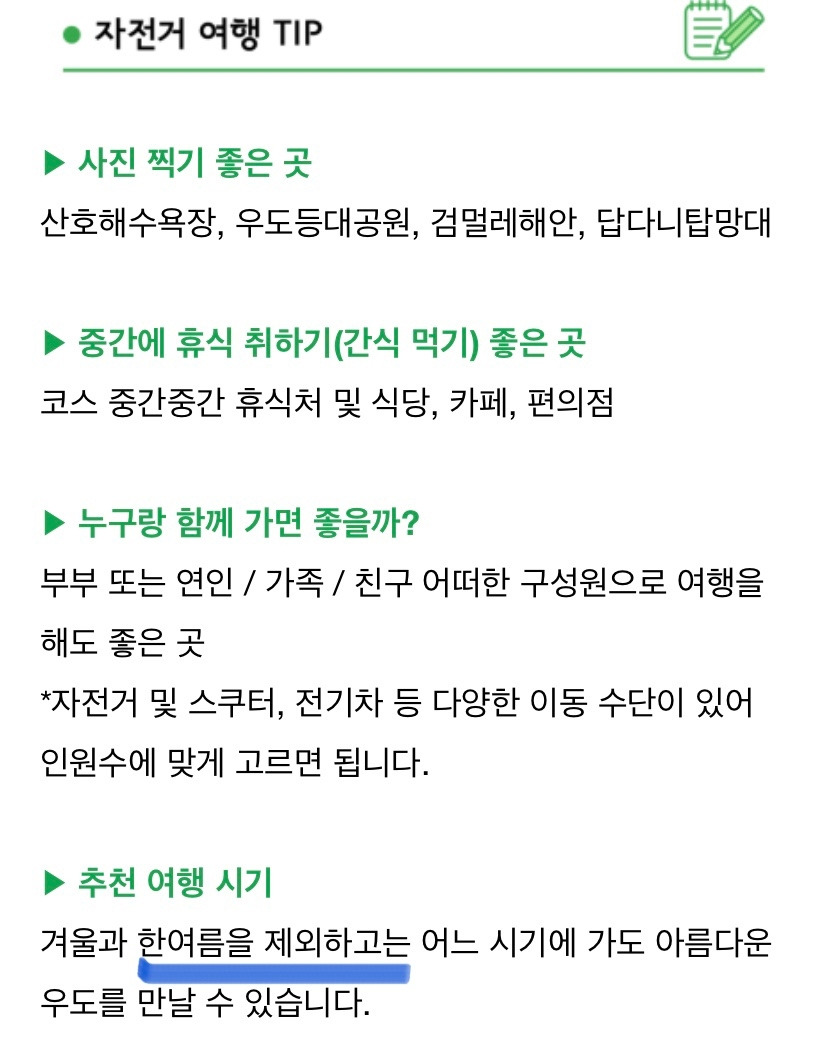 ● 자전거 여행 TIP

▶ 사진 찍기 좋은 곳
산호해수욕장, 우도등대공원, 검멀레해안, 답다니탑망대

▶ 중간에 휴식 취하기(간식 먹기) 좋은 곳
코스 중간중간 휴식처 및 식당, 카페, 편의점

▶ 누구랑 함께 가면 좋을까?
부부 또는 연인 / 가족 / 친구 어떠한 구성원으로 여행을 해도 좋은 곳
*자전거 및 스쿠터, 전기차 등 다양한 이동 수단이 있어 인원수에 맞게 고르면 됩니다.

▶ 추천 여행 시기
겨울과 한여름을 제외하고는 어느 시기에 가도 아름다운 우도를 만날 수 있습니다.